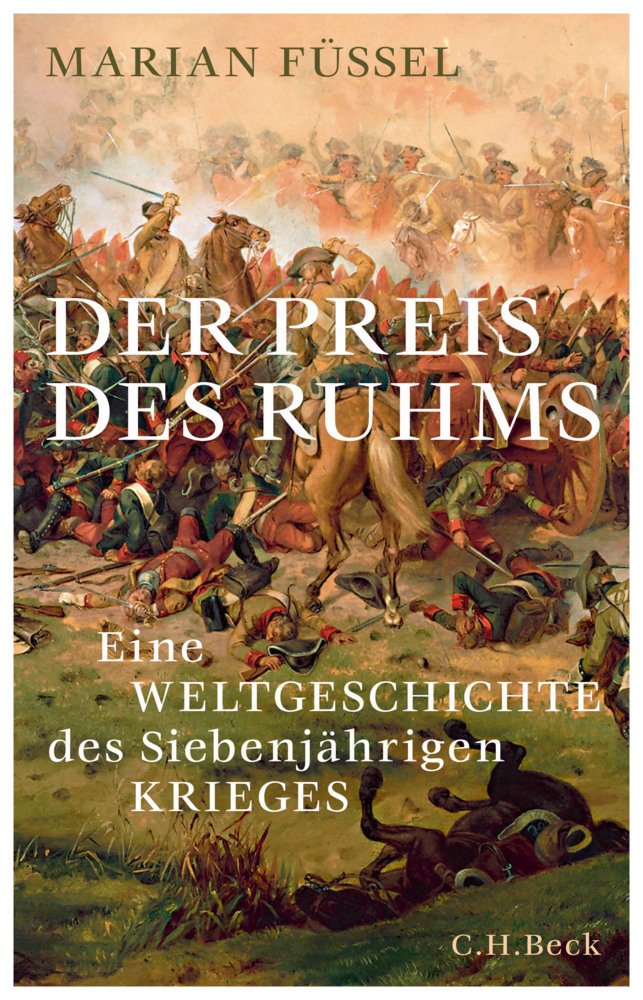 MARIAN FÜSSEL

DER PREIS DES RUHMS

Eine WELTGESCHICHTE des Siebenjährigen KRIEGES

C.H.Beck